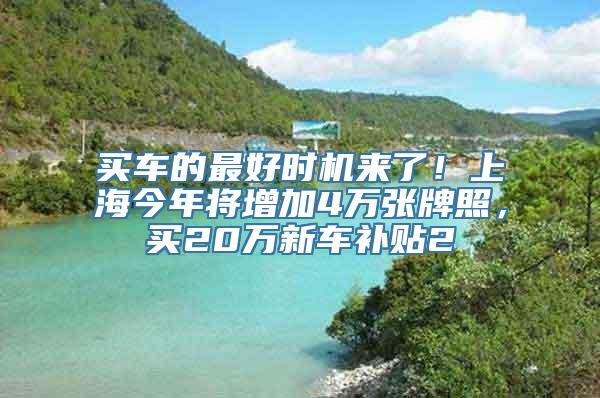 买车的最好时机来了！上海今年将增加4万张牌照，买20万新车补贴2